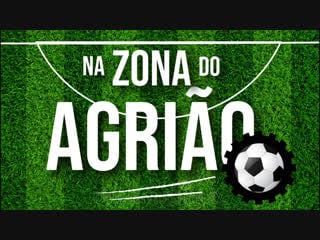 NA ZONA DO
AGRIÃO